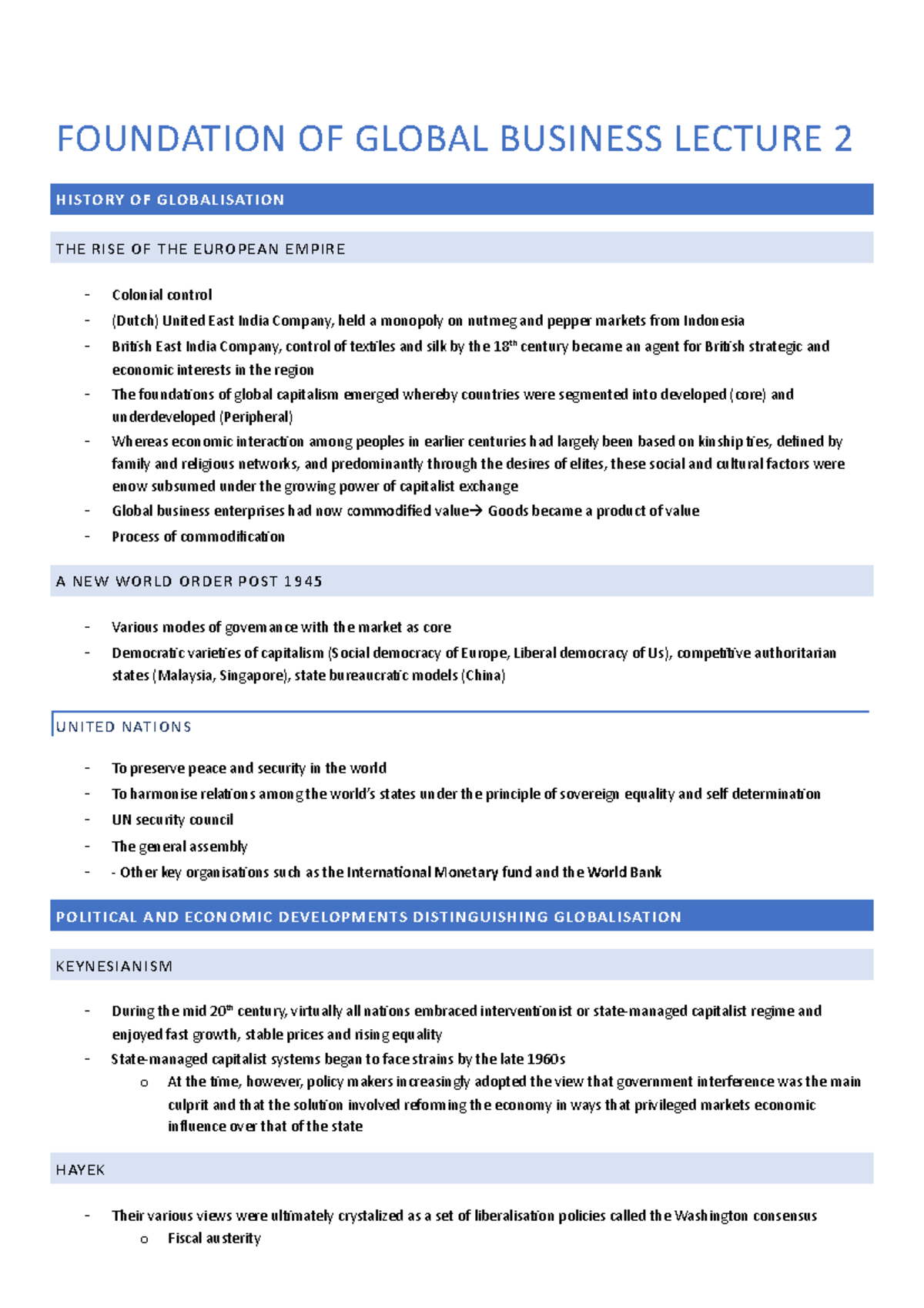 FOUNDATION OF GLOBAL BUSINESS LECTURE 2

HISTORY OF GLOBALISATION

THE RISE OF THE EUROPEAN EMPIRE

- Colonial control
- (Dutch) United East India Company, held a monopoly on nutmeg and pepper markets from Indonesia
- British East India Company, control of textiles and silk by the 18$^{th}$ century became an agent for British strategic and economic interests in the region
- The foundations of global capitalism emerged whereby countries were segmented into developed (core) and underdeveloped (Peripheral)
- Whereas economic interaction among peoples in earlier centuries had largely been based on kinship ties, defined by family and religious networks, and predominantly through the desires of elites, these social and cultural factors were enow subsumed under the growing power of capitalist exchange
- Global business enterprises had now commodified value→ Goods became a product of value
- Process of commodification

A NEW WORLD ORDER POST 1945

- Various modes of governance with the market as core
- Democratic varieties of capitalism (Social democracy of Europe, Liberal democracy of Us), competitive authoritarian states (Malaysia, Singapore), state bureaucratic models (China)

UNITED NATIONS

- To preserve peace and security in the world
- To harmonise relations among the world's states under the principle of sovereign equality and self determination
- UN security council
- The general assembly
- - Other key organisations such as the International Monetary fund and the World Bank

POLITICAL AND ECONOMIC DEVELOPMENTS DISTINGUISHING GLOBALISATION

KEYNESIANISM

- During the mid 20$^{th}$ century, virtually all nations embraced interventionist or state-managed capitalist regime and enjoyed fast growth, stable prices and rising equality
- State-managed capitalist systems began to face strains by the late 1960s
  o At the time, however, policy makers increasingly adopted the view that government interference was the main culprit and that the solution involved reforming the economy in ways that privileged markets economic influence over that of the state

HAYEK

- Their various views were ultimately crystalized as a set of liberalisation policies called the Washington consensus
  o Fiscal austerity